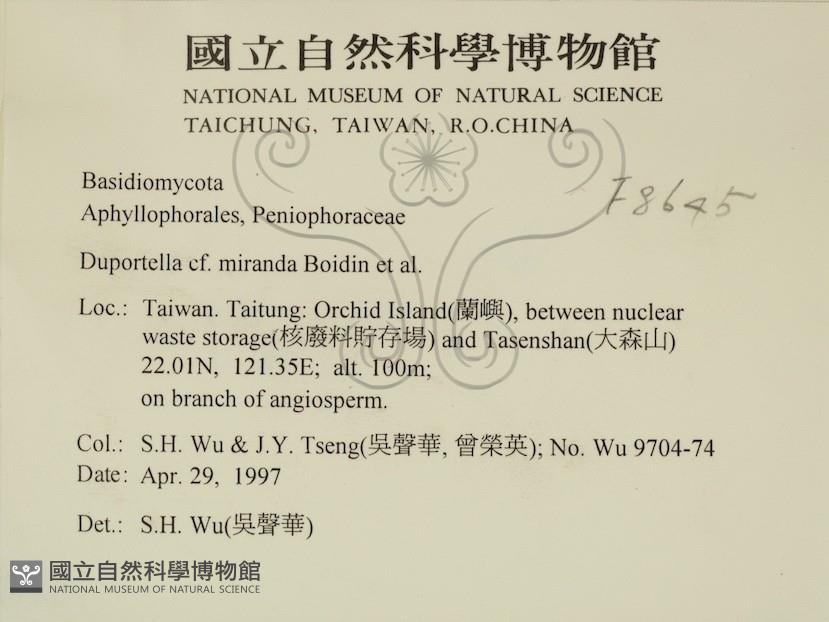 國立自然科學博物館
NATIONAL MUSEUM OF NATURAL SCIENCE
TAICHUNG, TAIWAN, R.O.CHINA

Basidiomycota
Aphyllophorales, Peniophoraceae

F8645

Duportella cf. miranda Boidin et al.

Loc.: Taiwan. Taitung: Orchid Island(蘭嶼), between nuclear waste storage(核廢料貯存場) and Tasenshan(大森山)
22.01N, 121.35E; alt. 100m;
on branch of angiosperm.

Col.: S.H. Wu & J.Y. Tseng(吳聲華, 曾榮英); No. Wu 9704-74
Date: Apr. 29, 1997

Det.: S.H. Wu(吳聲華)

國立自然科學博物館
NATIONAL MUSEUM OF NATURAL SCIENCE